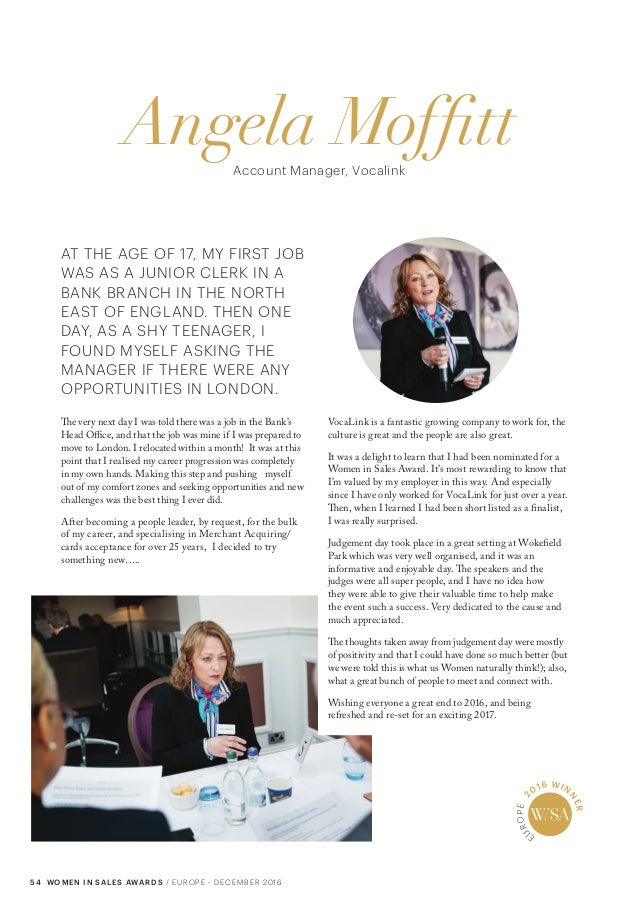 Angela Moffitt

Account Manager, Vocalink

AT THE AGE OF 17, MY FIRST JOB WAS AS A JUNIOR CLERK IN A BANK BRANCH IN THE NORTH EAST OF ENGLAND. THEN ONE DAY, AS A SHY TEENAGER, I FOUND MYSELF ASKING THE MANAGER IF THERE WERE ANY OPPORTUNITIES IN LONDON.

The very next day I was told there was a job in the Bank's Head Office, and that the job was mine if I was prepared to move to London. I relocated within a month! It was at this point that I realised my career progression was completely in my own hands. Making this step and pushing myself out of my comfort zones and seeking opportunities and new challenges was the best thing I ever did.

After becoming a people leader, by request, for the bulk of my career, and specialising in Merchant Acquiring/ cards acceptance for over 25 years, I decided to try something new…..

VocaLink is a fantastic growing company to work for, the culture is great and the people are also great.

It was a delight to learn that I had been nominated for a Women in Sales Award. It's most rewarding to know that I'm valued by my employer in this way. And especially since I have only worked for VocaLink for just over a year. Then, when I learned I had been short listed as a finalist, I was really surprised.

Judgement day took place in a great setting at Wokefield Park which was very well organised, and it was an informative and enjoyable day. The speakers and the judges were all super people, and I have no idea how they were able to give their valuable time to help make the event such a success. Very dedicated to the cause and much appreciated.

The thoughts taken away from judgement day were mostly of positivity and that I could have done so much better (but we were told this is what us Women naturally think!); also, what a great bunch of people to meet and connect with.

Wishing everyone a great end to 2016, and being refreshed and re-set for an exciting 2017.

EUROPE 2016 WINNER WSA

54 WOMEN IN SALES AWARDS / EUROPE - DECEMBER 2016